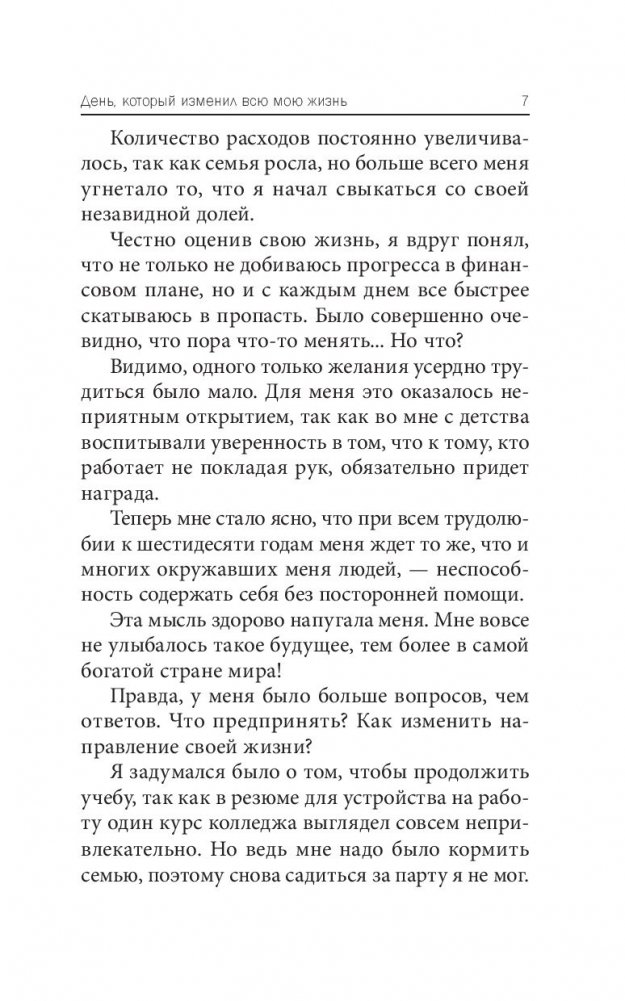 День, который изменил всю мою жизнь 7

Количество расходов постоянно увеличивалось, так как семья росла, но больше всего меня угнетало то, что я начал свыкаться со своей незавидной долей.

Честно оценив свою жизнь, я вдруг понял, что не только не добиваюсь прогресса в финансовом плане, но и с каждым днем все быстрее скатываюсь в пропасть. Было совершенно очевидно, что пора что-то менять... Но что?

Видимо, одного только желания усердно трудиться было мало. Для меня это оказалось неприятным открытием, так как во мне с детства воспитывали уверенность в том, что к тому, кто работает не покладая рук, обязательно придет награда.

Теперь мне стало ясно, что при всем трудолюбии к шестидесяти годам меня ждет то же, что и многих окружавших меня людей, — неспособность содержать себя без посторонней помощи.

Эта мысль здорово напугала меня. Мне вовсе не улыбалось такое будущее, тем более в самой богатой стране мира!

Правда, у меня было больше вопросов, чем ответов. Что предпринять? Как изменить направление своей жизни?

Я задумался было о том, чтобы продолжить учебу, так как в резюме для устройства на работу один курс колледжа выглядел совсем непривлекательно. Но ведь мне надо было кормить семью, поэтому снова садиться за парту я не мог.